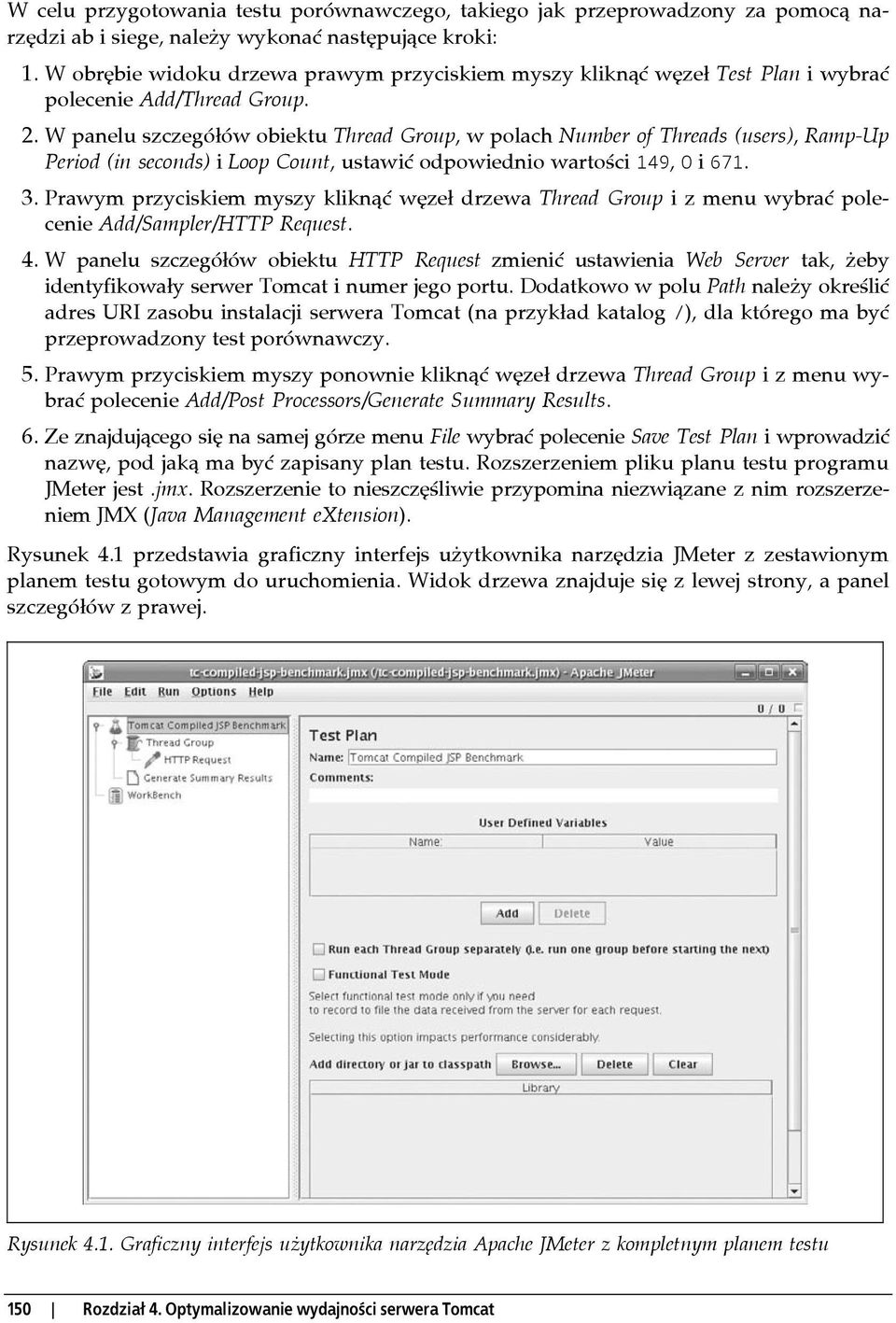 W celu przygotowania testu porównawczego, takiego jak przeprowadzony za pomocą narzędzi ab i siege, należy wykonać następujące kroki:

1. W obrębie widoku drzewa prawym przyciskiem myszy kliknąć węzeł Test Plan i wybrać polecenie Add/Thread Group.

2. W panelu szczegółów obiektu Thread Group, w polach Number of Threads (users), Ramp-Up Period (in seconds) i Loop Count, ustawić odpowiednio wartości 149, 0 i 671.

3. Prawym przyciskiem myszy kliknąć węzeł drzewa Thread Group i z menu wybrać polecenie Add/Sampler/HTTP Request.

4. W panelu szczegółów obiektu HTTP Request zmienić ustawienia Web Server tak, żeby identyfikowały serwer Tomcat i numer jego portu. Dodatkowo w polu Path należy określić adres URI zasobu instalacji serwera Tomcat (na przykład katalog /), dla którego ma być przeprowadzony test porównawczy.

5. Prawym przyciskiem myszy ponownie kliknąć węzeł drzewa Thread Group i z menu wybrać polecenie Add/Post Processors/Generate Summary Results.

6. Ze znajdującego się na samej górze menu File wybrać polecenie Save Test Plan i wprowadzić nazwę, pod jaką ma być zapisany plan testu. Rozszerzeniem pliku planu testu programu JMeter jest .jmx. Rozszerzenie to nieszczęśliwie przypomina niezwiązane z nim rozszerzeniem JMX (Java Management eXtension).

Rysunek 4.1 przedstawia graficzny interfejs użytkownika narzędzia JMeter z zestawionym planem testu gotowym do uruchomienia. Widok drzewa znajduje się z lewej strony, a panel szczegółów z prawej.

tc-compiled-jsp-benchmark.jmx (/tc-compiled-jsp-benchmark.jmx) - Apache JMeter
File Edit Run Options Help
0 / 0
Tomcat Compiled JSP Benchmark
Thread Group
HTTP Request
Generate Summary Results
WorkBench
Test Plan
Name: Tomcat Compiled JSP Benchmark
Comments:
User Defined Variables
Name: Value
Add Delete
Run each Thread Group separately (i.e. run one group before starting the next)
Functional Test Mode
Select functional test mode only if you need to record to file the data received from the server for each request.
Selecting this option impacts performance considerably.
Add directory or jar to classpath Browse... Delete Clear
Library

Rysunek 4.1. Graficzny interfejs użytkownika narzędzia Apache JMeter z kompletnym planem testu

150 | Rozdział 4. Optymalizowanie wydajności serwera Tomcat